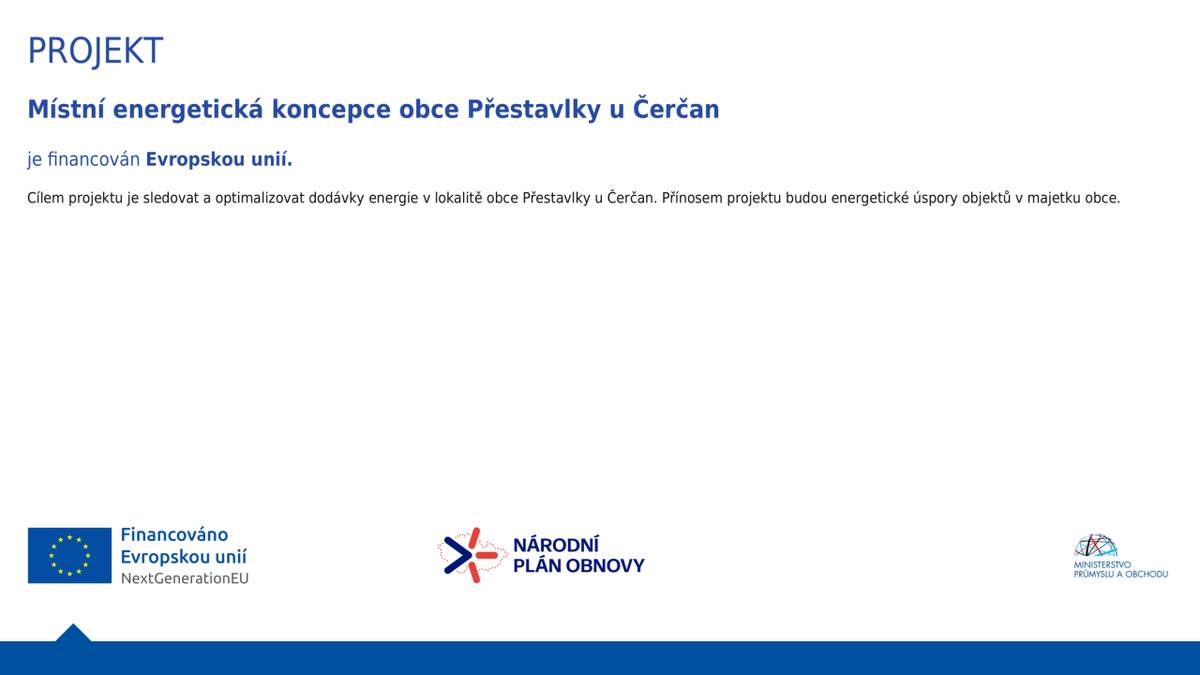 PROJEKT

Místní energetická koncepce obce Přestavlky u Čerčan

je financován Evropskou unií.

Cílem projektu je sledovat a optimalizovat dodávky energie v lokalitě obce Přestavlky u Čerčan. Přínosem projektu budou energetické úspory objektů v majetku obce.

Financováno Evropskou unií NextGenerationEU

NÁRODNÍ PLÁN OBNOVY

MINISTERSTVO PRŮMYSLU A OBCHODU